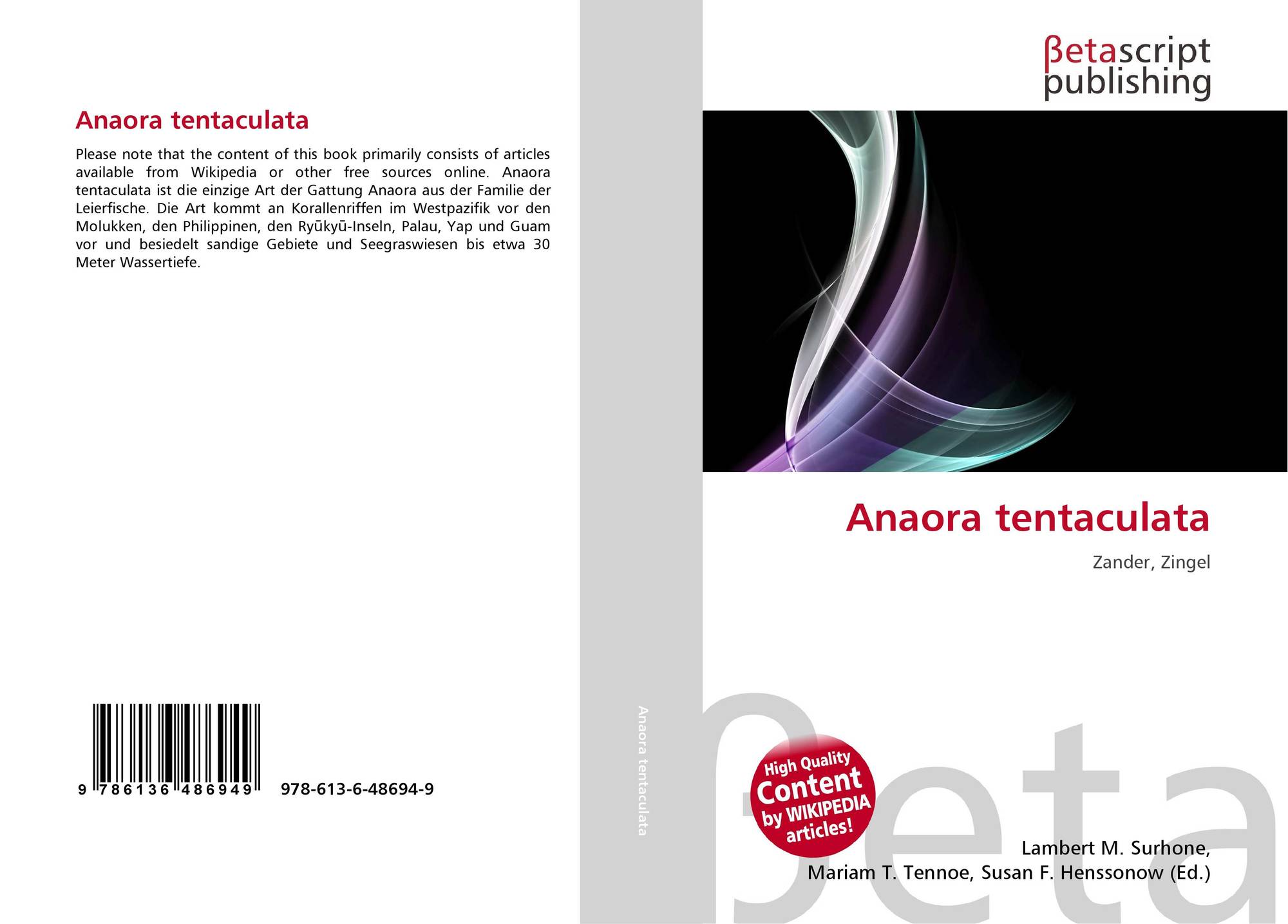 Anaora tentaculata

Please note that the content of this book primarily consists of articles available from Wikipedia or other free sources online. Anaora tentaculata ist die einzige Art der Gattung Anaora aus der Familie der Leierfische. Die Art kommt an Korallenriffen im Westpazifik vor den Molukken, den Philippinen, den Ryūkyū-Inseln, Palau, Yap und Guam vor und besiedelt sandige Gebiete und Seegraswiesen bis etwa 30 Meter Wassertiefe.

9 786136 486949 978-613-6-48694-9

Anaora tentaculata

βetascript publishing

Anaora tentaculata

Zander, Zingel

High Quality Content by WIKIPEDIA articles!

Lambert M. Surhone,
Mariam T. Tennoe, Susan F. Henssonow (Ed.)

βeta